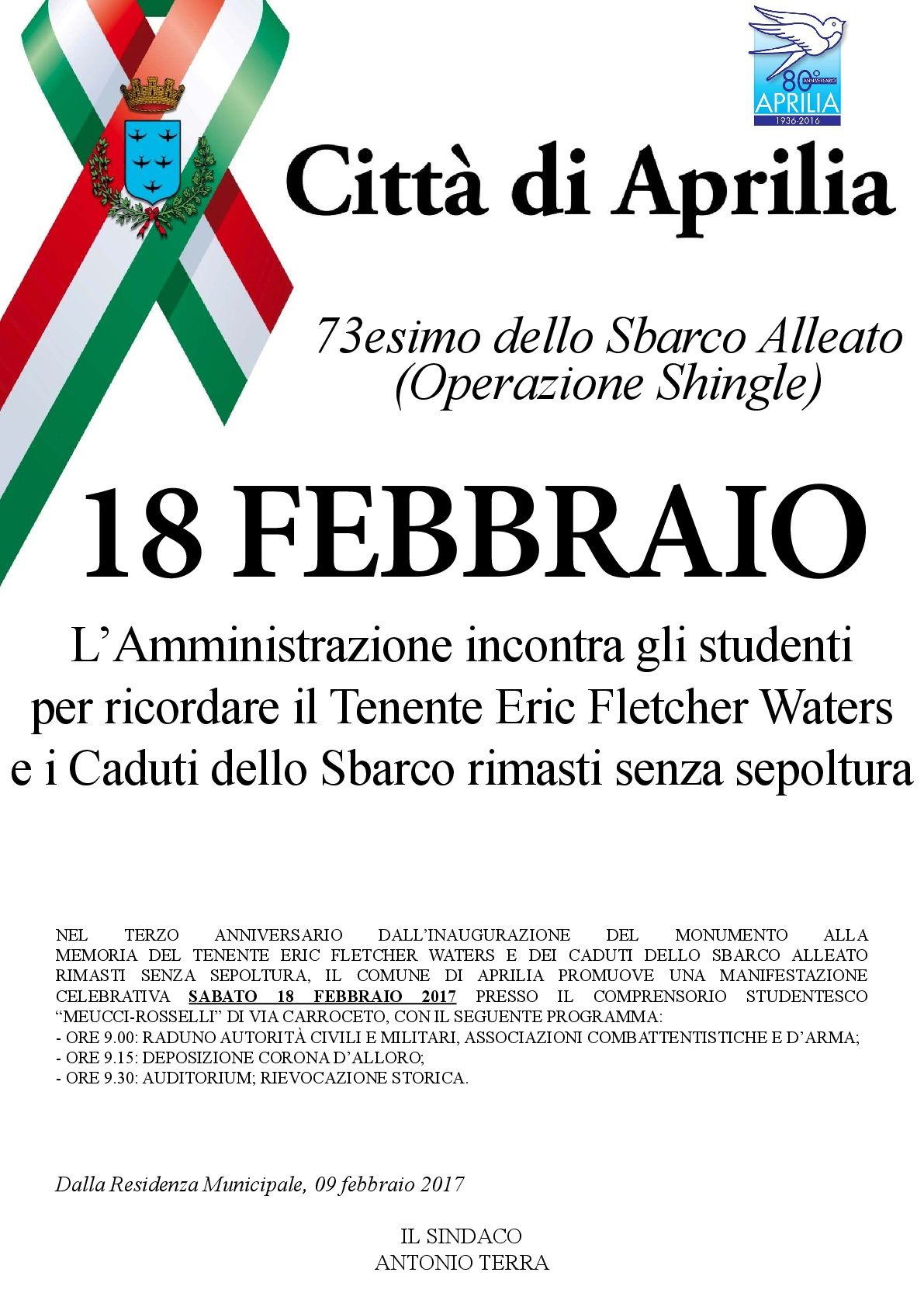 80° ANNIVERSARIO
APRILIA
1936-2016

Città di Aprilia

73esimo dello Sbarco Alleato
(Operazione Shingle)

18 FEBBRAIO

L'Amministrazione incontra gli studenti per ricordare il Tenente Eric Fletcher Waters e i Caduti dello Sbarco rimasti senza sepoltura

NEL TERZO ANNIVERSARIO DALL'INAUGURAZIONE DEL MONUMENTO ALLA MEMORIA DEL TENENTE ERIC FLETCHER WATERS E DEI CADUTI DELLO SBARCO ALLEATO RIMASTI SENZA SEPOLTURA, IL COMUNE DI APRILIA PROMUOVE UNA MANIFESTAZIONE CELEBRATIVA SABATO 18 FEBBRAIO 2017 PRESSO IL COMPRENSORIO STUDENTESCO "MEUCCI-ROSSELLI" DI VIA CARROCETO, CON IL SEGUENTE PROGRAMMA:
- ORE 9.00: RADUNO AUTORITÀ CIVILI E MILITARI, ASSOCIAZIONI COMBATTENTISTICHE E D'ARMA;
- ORE 9.15: DEPOSIZIONE CORONA D'ALLORO;
- ORE 9.30: AUDITORIUM; RIEVOCAZIONE STORICA.

Dalla Residenza Municipale, 09 febbraio 2017

IL SINDACO
ANTONIO TERRA